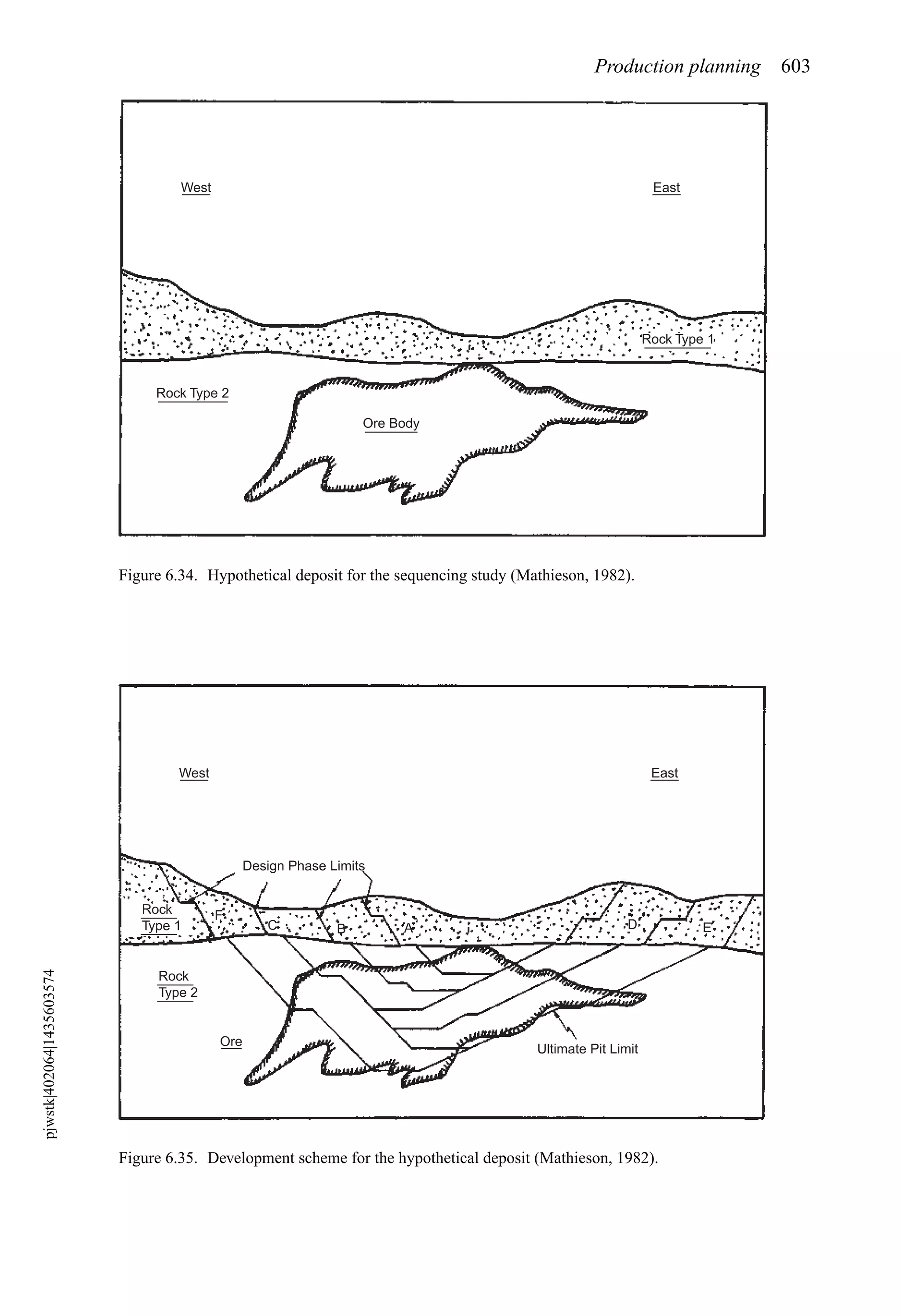 Production planning 603

West

East

Rock Type 1

Rock Type 2

Ore Body

Figure 6.34. Hypothetical deposit for the sequencing study (Mathieson, 1982).

West

East

Design Phase Limits

Rock Type 1

F

C

B

A

D

E

Rock Type 2

Ore

Ultimate Pit Limit

Figure 6.35. Development scheme for the hypothetical deposit (Mathieson, 1982).

pjwstk|402064|1435603574